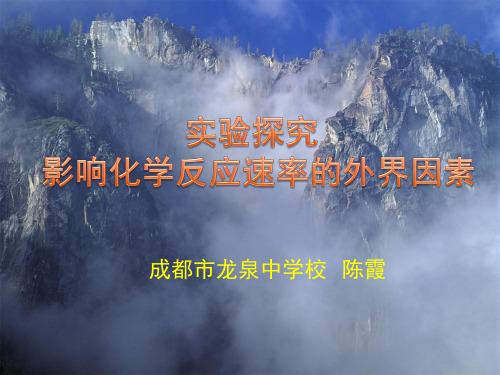 实验探究
影响化学反应速率的外界因素

成都市龙泉中学校 陈霞